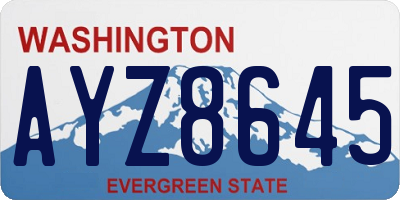 WASHINGTON

AYZ8645

EVERGREEN STATE